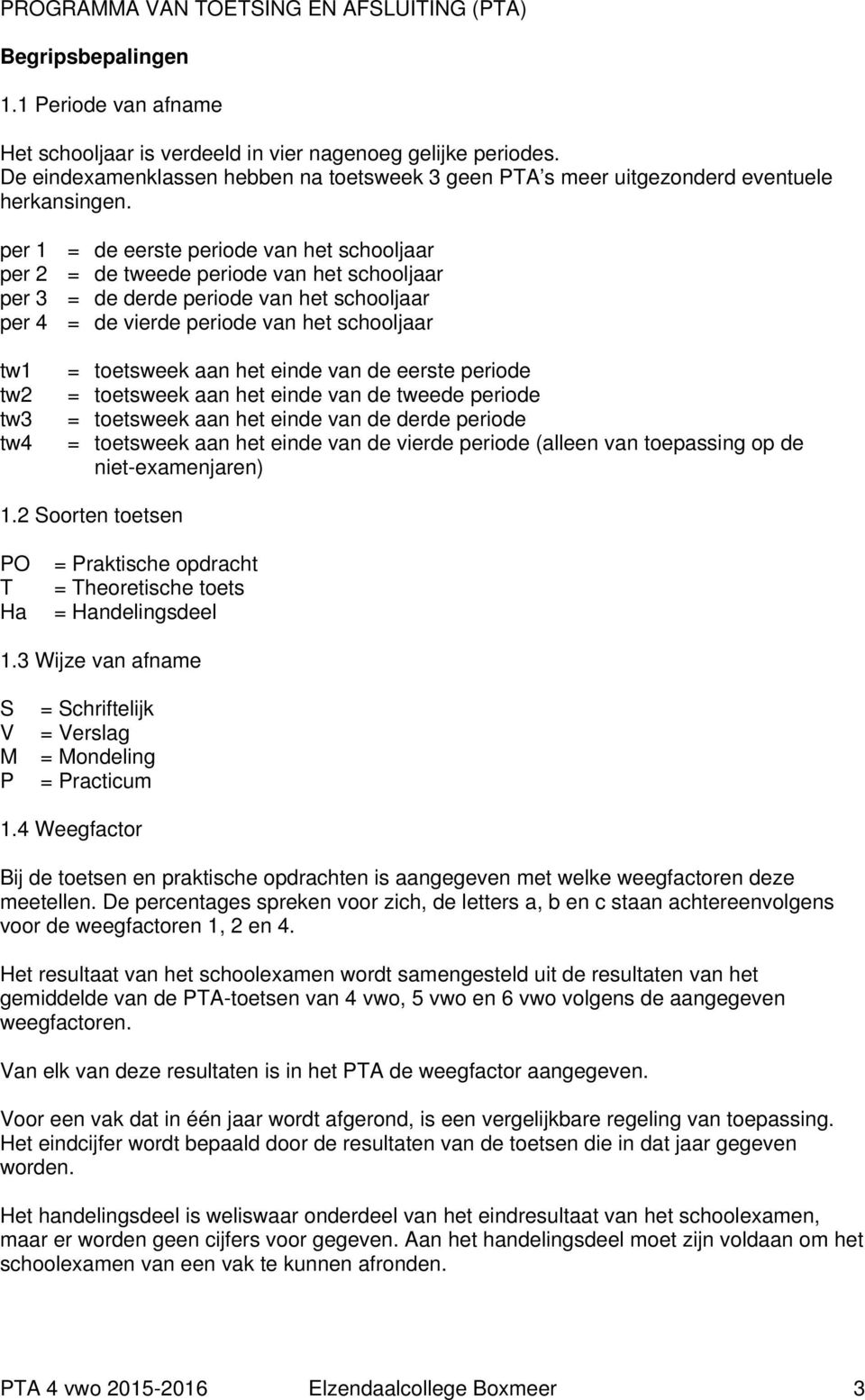 PROGRAMMA VAN TOETSING EN AFSLUITING (PTA)

Begripsbepalingen

1.1 Periode van afname

Het schooljaar is verdeeld in vier nagenoeg gelijke periodes. De eindexamenklassen hebben na toetsweek 3 geen PTA s meer uitgezonderd eventuele herkansingen.

per 1 = de eerste periode van het schooljaar
per 2 = de tweede periode van het schooljaar
per 3 = de derde periode van het schooljaar
per 4 = de vierde periode van het schooljaar

tw1 = toetsweek aan het einde van de eerste periode
tw2 = toetsweek aan het einde van de tweede periode
tw3 = toetsweek aan het einde van de derde periode
tw4 = toetsweek aan het einde van de vierde periode (alleen van toepassing op de niet-examenjaren)

1.2 Soorten toetsen

PO = Praktische opdracht
T = Theoretische toets
Ha = Handelingsdeel

1.3 Wijze van afname

S = Schriftelijk
V = Verslag
M = Mondeling
P = Practicum

1.4 Weegfactor

Bij de toetsen en praktische opdrachten is aangegeven met welke weegfactoren deze meetellen. De percentages spreken voor zich, de letters a, b en c staan achtereenvolgens voor de weegfactoren 1, 2 en 4.

Het resultaat van het schoolexamen wordt samengesteld uit de resultaten van het gemiddelde van de PTA-toetsen van 4 vwo, 5 vwo en 6 vwo volgens de aangegeven weegfactoren.

Van elk van deze resultaten is in het PTA de weegfactor aangegeven.

Voor een vak dat in één jaar wordt afgerond, is een vergelijkbare regeling van toepassing. Het eindcijfer wordt bepaald door de resultaten van de toetsen die in dat jaar gegeven worden.

Het handelingsdeel is weliswaar onderdeel van het eindresultaat van het schoolexamen, maar er worden geen cijfers voor gegeven. Aan het handelingsdeel moet zijn voldaan om het schoolexamen van een vak te kunnen afronden.

PTA 4 vwo 2015-2016 Elzendaalcollege Boxmeer 3